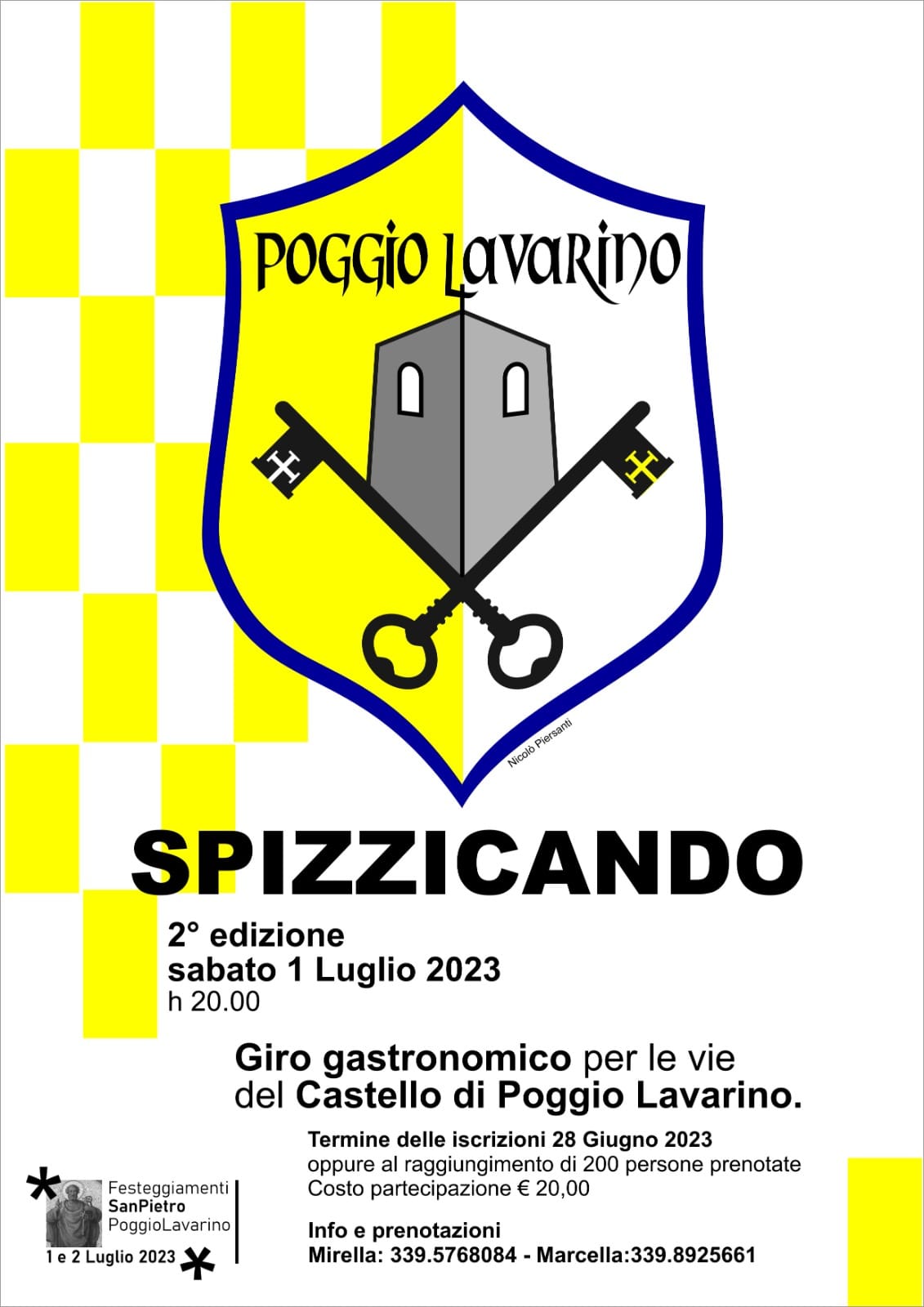 POGGIO LAVARINO

Nicolò Piersanti

SPIZZICANDO

2° edizione
sabato 1 Luglio 2023
h 20.00

Giro gastronomico per le vie del Castello di Poggio Lavarino.

Termine delle iscrizioni 28 Giugno 2023
oppure al raggiungimento di 200 persone prenotate
Costo partecipazione € 20,00

Info e prenotazioni
Mirella: 339.5768084 - Marcella:339.8925661

Festeggiamenti
SanPietro
PoggioLavarino
1 e 2 Luglio 2023